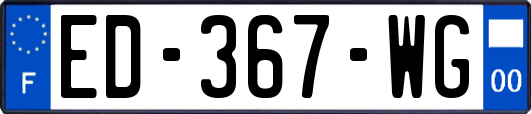 F
ED-367-WG
00